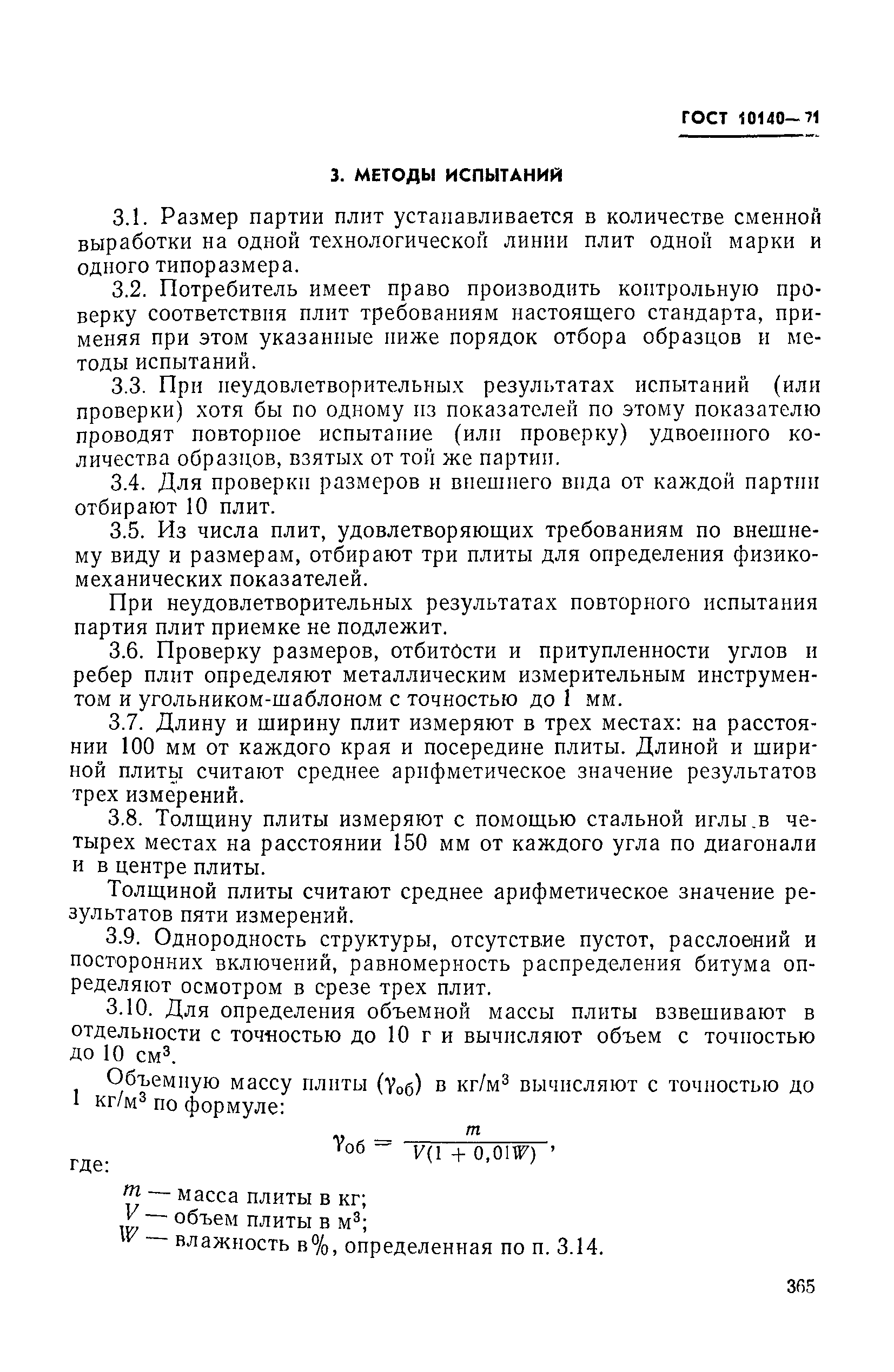 ГОСТ 10140—71

3. МЕТОДЫ ИСПЫТАНИЙ

3.1. Размер партии плит устанавливается в количестве сменной выработки на одной технологической линии плит одной марки и одного типоразмера.

3.2. Потребитель имеет право производить контрольную проверку соответствия плит требованиям настоящего стандарта, применяя при этом указанные ниже порядок отбора образцов и методы испытаний.

3.3. При неудовлетворительных результатах испытаний (или проверки) хотя бы по одному из показателей по этому показателю проводят повторное испытание (или проверку) удвоенного количества образцов, взятых от той же партии.

3.4. Для проверки размеров и внешнего вида от каждой партии отбирают 10 плит.

3.5. Из числа плит, удовлетворяющих требованиям по внешнему виду и размерам, отбирают три плиты для определения физико-механических показателей.

При неудовлетворительных результатах повторного испытания партия плит приемке не подлежит.

3.6. Проверку размеров, отбитости и притупленности углов и ребер плит определяют металлическим измерительным инструментом и угольником-шаблоном с точностью до 1 мм.

3.7. Длину и ширину плит измеряют в трех местах: на расстоянии 100 мм от каждого края и посередине плиты. Длиной и шириной плиты считают среднее арифметическое значение результатов трех измерений.

3.8. Толщину плиты измеряют с помощью стальной иглы в четырех местах на расстоянии 150 мм от каждого угла по диагонали и в центре плиты.

Толщиной плиты считают среднее арифметическое значение результатов пяти измерений.

3.9. Однородность структуры, отсутствие пустот, расслоений и посторонних включений, равномерность распределения битума определяют осмотром в срезе трех плит.

3.10. Для определения объемной массы плиты взвешивают в отдельности с точностью до 10 г и вычисляют объем с точностью до 10 см$^3$.

Объемную массу плиты ($\gamma_{об}$) в кг/м$^3$ вычисляют с точностью до 1 кг/м$^3$ по формуле:

$\gamma_{об} = \frac{m}{V(1 + 0,01W)}$,

где:

$m$ — масса плиты в кг;
$V$ — объем плиты в м$^3$;
$W$ — влажность в %, определенная по п. 3.14.

365